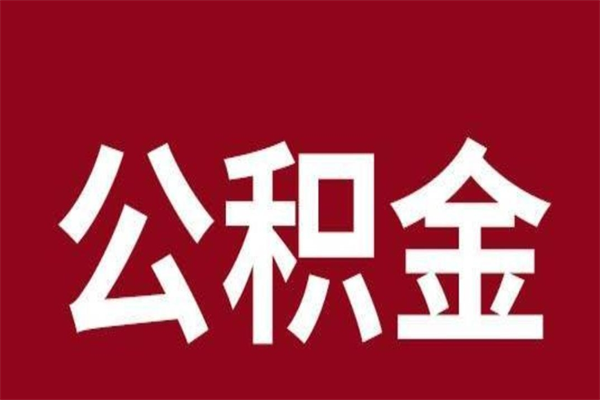 公积金